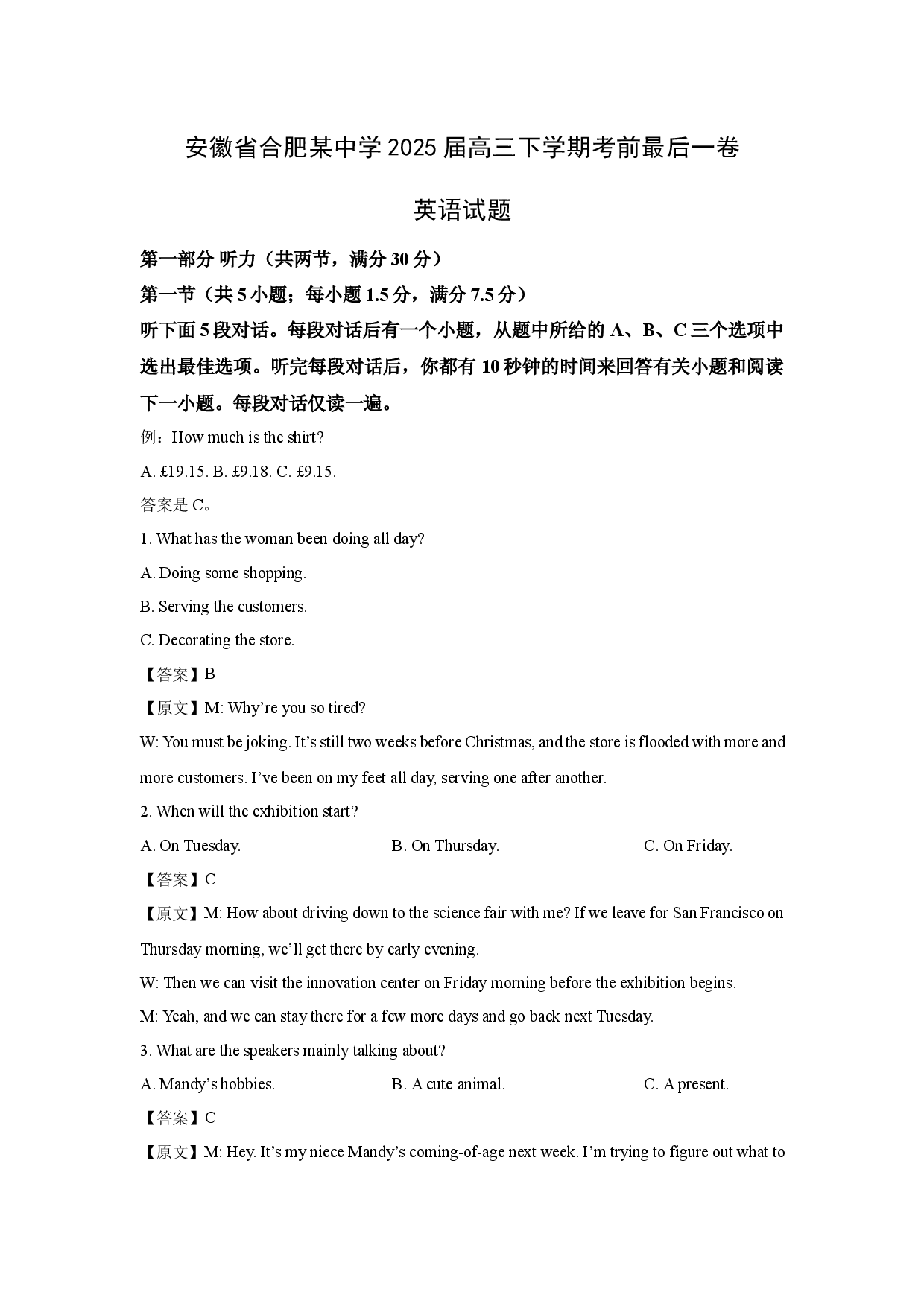 安徽省合肥某中学2025届高三下学期考前最后一卷

英语试题

第一部分 听力（共两节，满分30分）

第一节（共5小题；每小题1.5分，满分7.5分）

听下面5段对话。每段对话后有一个小题，从题中所给的A、B、C三个选项中选出最佳选项。听完每段对话后，你都有10秒钟的时间来回答有关小题和阅读下一小题。每段对话仅读一遍。

例：How much is the shirt?

A. £19.15. B. £9.18. C. £9.15.

答案是C。

1. What has the woman been doing all day?

A. Doing some shopping.

B. Serving the customers.

C. Decorating the store.

【答案】B

【原文】M: Why’re you so tired?

W: You must be joking. It’s still two weeks before Christmas, and the store is flooded with more and more customers. I’ve been on my feet all day, serving one after another.

2. When will the exhibition start?

A. On Tuesday.

B. On Thursday.

C. On Friday.

【答案】C

【原文】M: How about driving down to the science fair with me? If we leave for San Francisco on Thursday morning, we’ll get there by early evening.

W: Then we can visit the innovation center on Friday morning before the exhibition begins.

M: Yeah, and we can stay there for a few more days and go back next Tuesday.

3. What are the speakers mainly talking about?

A. Mandy’s hobbies.

B. A cute animal.

C. A present.

【答案】C

【原文】M: Hey. It’s my niece Mandy’s coming-of-age next week. I’m trying to figure out what to